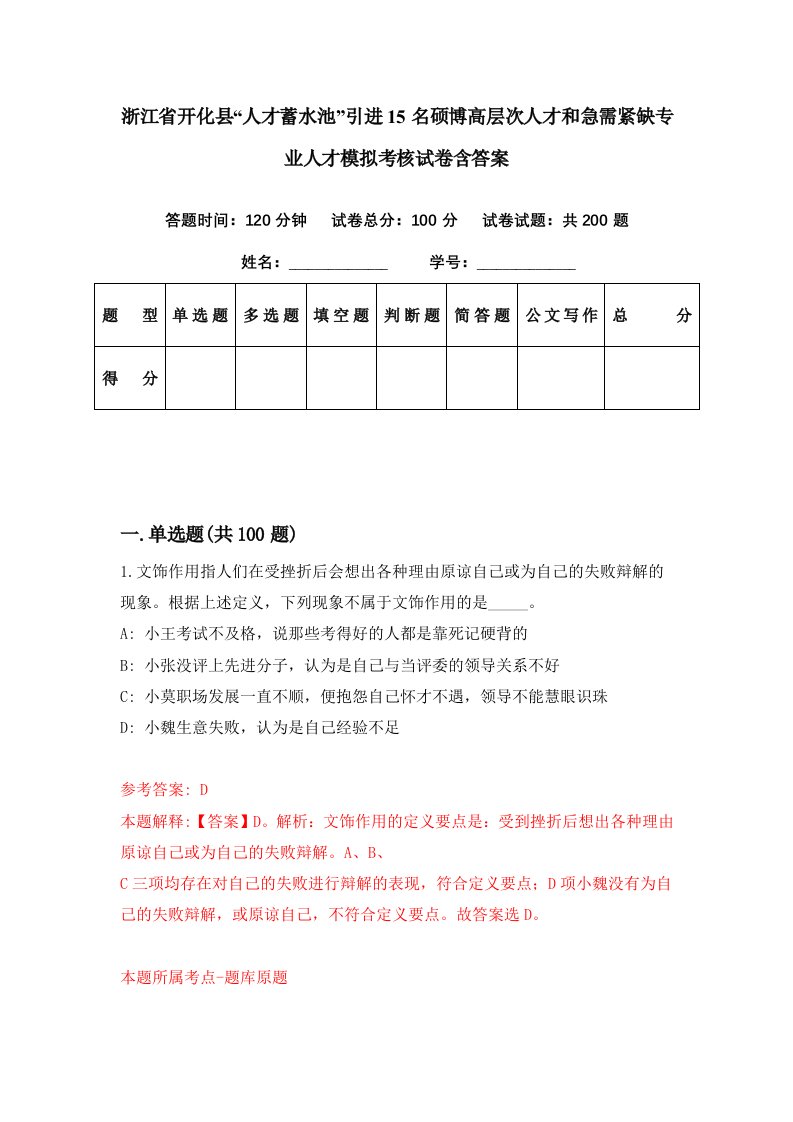 浙江省开化县“人才蓄水池”引进15名硕博高层次人才和急需紧缺专业人才模拟考核试卷含答案

答题时间：120分钟　试卷总分：100分　试卷试题：共200题

姓名：____________　学号：____________

| 题　型 | 单选题 | 多选题 | 填空题 | 判断题 | 简答题 | 公文写作 | 总　分 |
|---|---|---|---|---|---|---|---|
| 得　分 | | | | | | | |

一.单选题(共100题)

1.文饰作用指人们在受挫折后会想出各种理由原谅自己或为自己的失败辩解的现象。根据上述定义，下列现象不属于文饰作用的是_____。
A: 小王考试不及格，说那些考得好的人都是靠死记硬背的
B: 小张没评上先进分子，认为是自己与当评委的领导关系不好
C: 小莫职场发展一直不顺，便抱怨自己怀才不遇，领导不能慧眼识珠
D: 小魏生意失败，认为是自己经验不足

参考答案: D
本题解释:【答案】D。解析：文饰作用的定义要点是：受到挫折后想出各种理由原谅自己或为自己的失败辩解。A、B、
C三项均存在对自己的失败进行辩解的表现，符合定义要点；D项小魏没有为自己的失败辩解，或原谅自己，不符合定义要点。故答案选D。

本题所属考点-题库原题